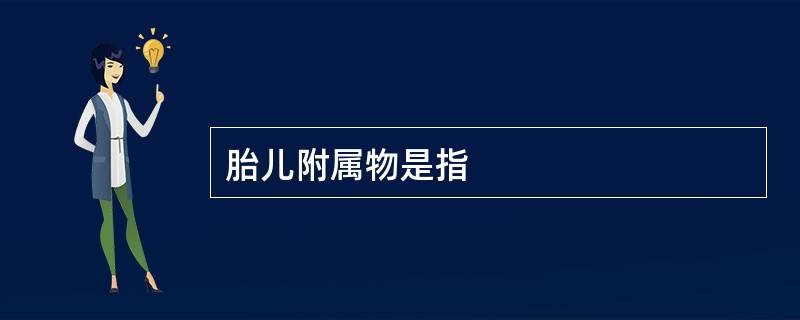 胎儿附属物是指